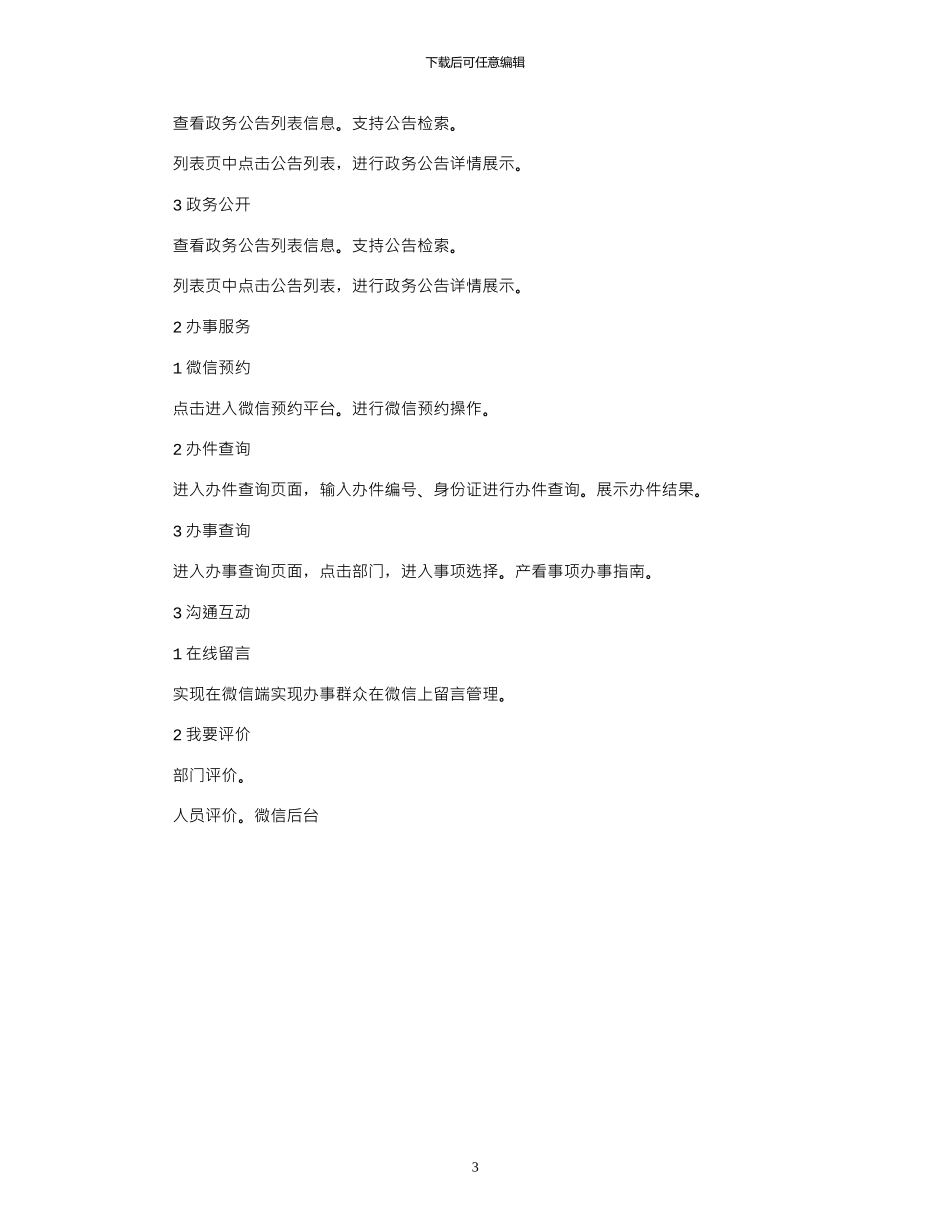 下载后可任意编辑

查看政务公告列表信息。支持公告检索。

列表页中点击公告列表，进行政务公告详情展示。

3 政务公开

查看政务公告列表信息。支持公告检索。

列表页中点击公告列表，进行政务公告详情展示。

2 办事服务

1 微信预约

点击进入微信预约平台。进行微信预约操作。

2 办件查询

进入办件查询页面，输入办件编号、身份证进行办件查询。展示办件结果。

3 办事查询

进入办事查询页面，点击部门，进入事项选择。产看事项办事指南。

3 沟通互动

1 在线留言

实现在微信端实现办事群众在微信上留言管理。

2 我要评价

部门评价。

人员评价。微信后台

3